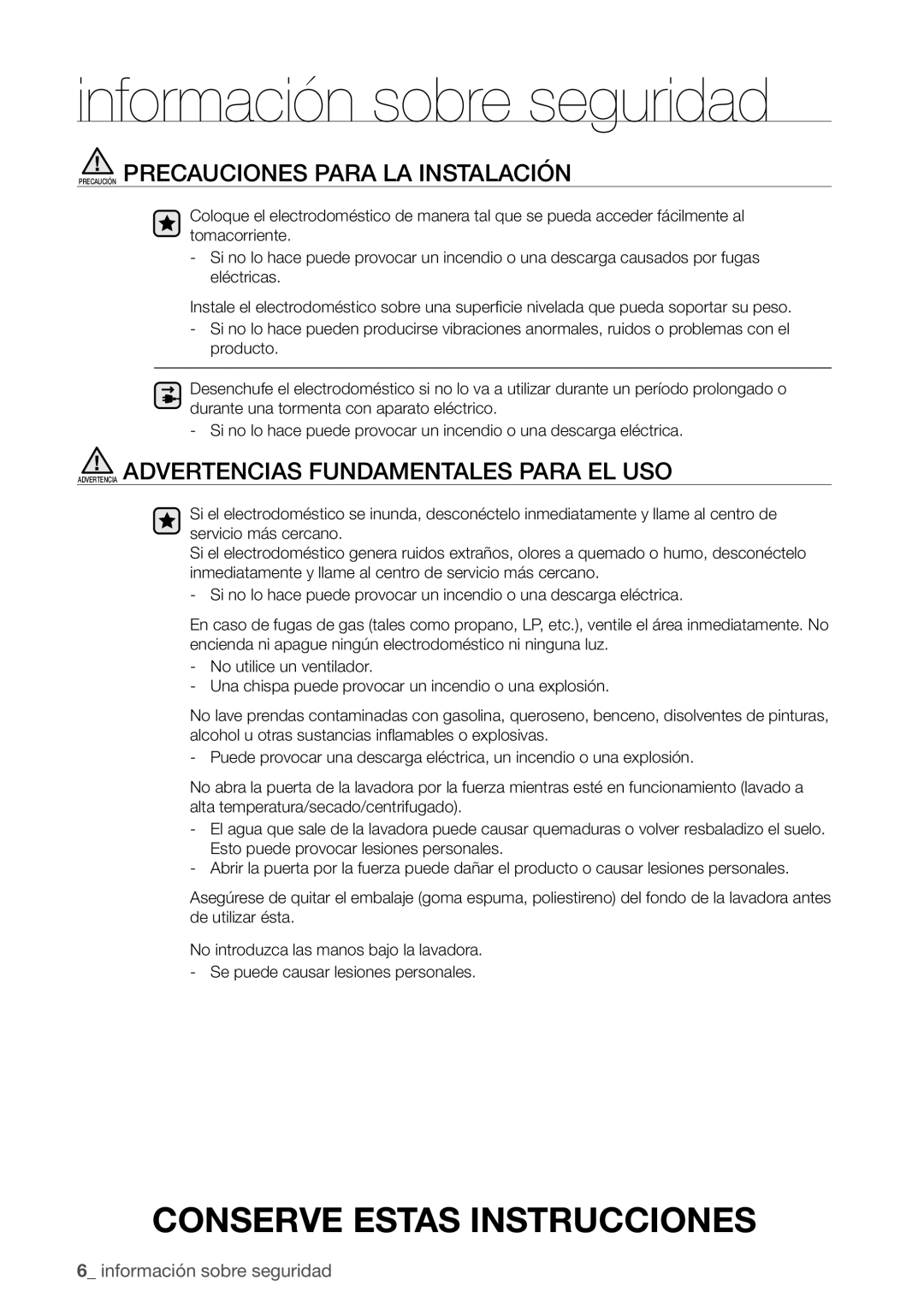 información sobre seguridad

PRECAUCIÓN PRECAUCIONES PARA LA INSTALACIÓN

Coloque el electrodoméstico de manera tal que se pueda acceder fácilmente al tomacorriente.
- Si no lo hace puede provocar un incendio o una descarga causados por fugas eléctricas.

Instale el electrodoméstico sobre una superficie nivelada que pueda soportar su peso.
- Si no lo hace pueden producirse vibraciones anormales, ruidos o problemas con el producto.

Desenchufe el electrodoméstico si no lo va a utilizar durante un período prolongado o durante una tormenta con aparato eléctrico.
- Si no lo hace puede provocar un incendio o una descarga eléctrica.

ADVERTENCIA ADVERTENCIAS FUNDAMENTALES PARA EL USO

Si el electrodoméstico se inunda, desconéctelo inmediatamente y llame al centro de servicio más cercano.
Si el electrodoméstico genera ruidos extraños, olores a quemado o humo, desconéctelo inmediatamente y llame al centro de servicio más cercano.
- Si no lo hace puede provocar un incendio o una descarga eléctrica.

En caso de fugas de gas (tales como propano, LP, etc.), ventile el área inmediatamente. No encienda ni apague ningún electrodoméstico ni ninguna luz.
- No utilice un ventilador.
- Una chispa puede provocar un incendio o una explosión.

No lave prendas contaminadas con gasolina, queroseno, benceno, disolventes de pinturas, alcohol u otras sustancias inflamables o explosivas.
- Puede provocar una descarga eléctrica, un incendio o una explosión.

No abra la puerta de la lavadora por la fuerza mientras esté en funcionamiento (lavado a alta temperatura/secado/centrifugado).
- El agua que sale de la lavadora puede causar quemaduras o volver resbaladizo el suelo. Esto puede provocar lesiones personales.
- Abrir la puerta por la fuerza puede dañar el producto o causar lesiones personales.

Asegúrese de quitar el embalaje (goma espuma, poliestireno) del fondo de la lavadora antes de utilizar ésta.

No introduzca las manos bajo la lavadora.
- Se puede causar lesiones personales.

CONSERVE ESTAS INSTRUCCIONES

6_ información sobre seguridad